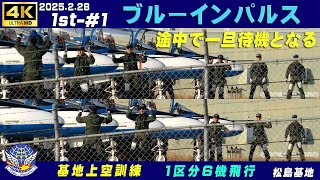 4K
ULTRA HD
2025.2.28
1st-#1
ブルーインパルス
途中で一旦待機となる
基地上空訓練
1区分6機飛行
松島基地